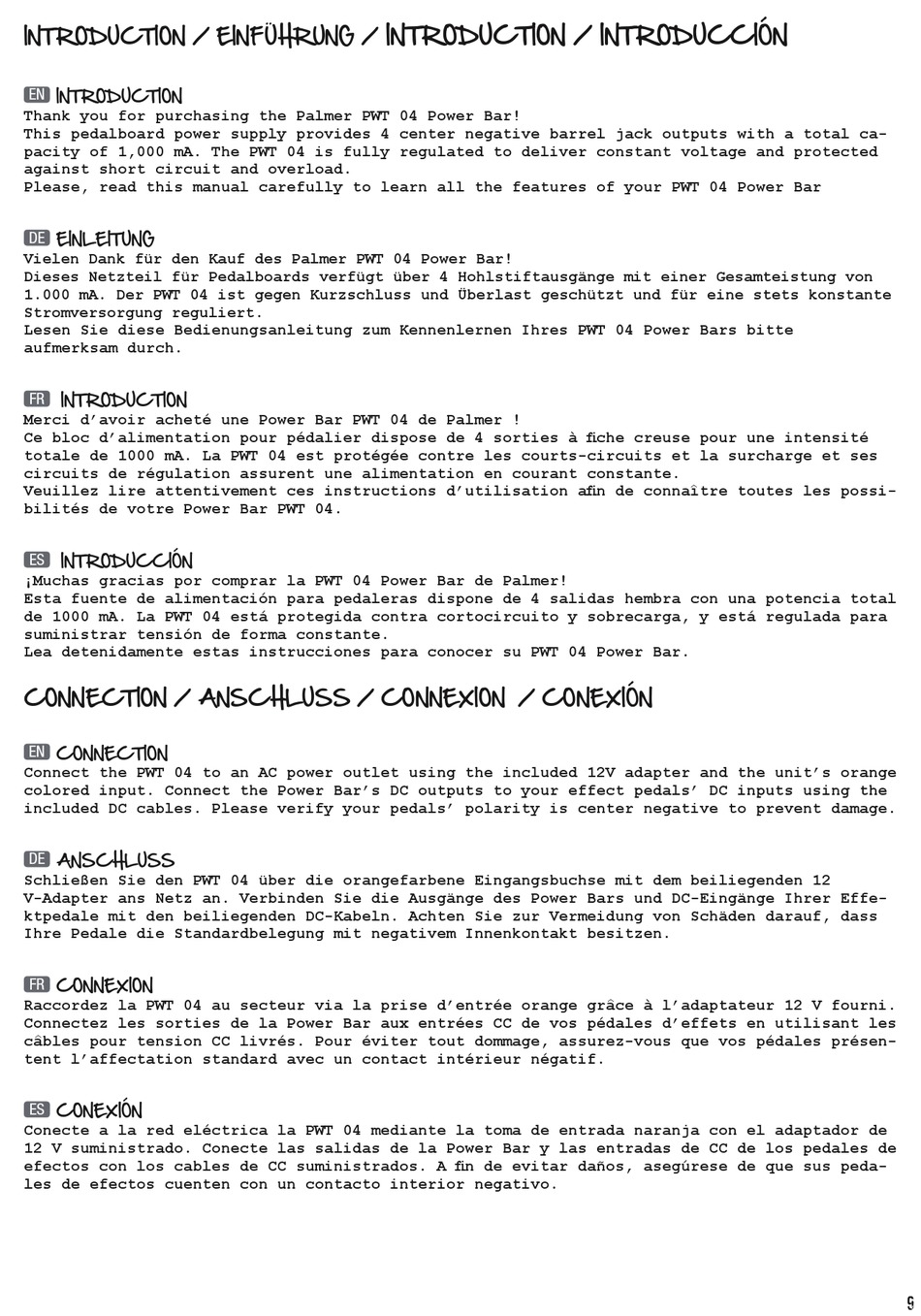 INTRODUCTION / EINFÜHRUNG / INTRODUCTION / INTRODUCCIÓN

EN INTRODUCTION
Thank you for purchasing the Palmer PWT 04 Power Bar!
This pedalboard power supply provides 4 center negative barrel jack outputs with a total capacity of 1,000 mA. The PWT 04 is fully regulated to deliver constant voltage and protected against short circuit and overload.
Please, read this manual carefully to learn all the features of your PWT 04 Power Bar

DE EINLEITUNG
Vielen Dank für den Kauf des Palmer PWT 04 Power Bar!
Dieses Netzteil für Pedalboards verfügt über 4 Hohlstiftausgänge mit einer Gesamteistung von 1.000 mA. Der PWT 04 ist gegen Kurzschluss und Überlast geschützt und für eine stets konstante Stromversorgung reguliert.
Lesen Sie diese Bedienungsanleitung zum Kennenlernen Ihres PWT 04 Power Bars bitte aufmerksam durch.

FR INTRODUCTION
Merci d'avoir acheté une Power Bar PWT 04 de Palmer !
Ce bloc d'alimentation pour pédalier dispose de 4 sorties à fiche creuse pour une intensité totale de 1000 mA. La PWT 04 est protégée contre les courts-circuits et la surcharge et ses circuits de régulation assurent une alimentation en courant constante.
Veuillez lire attentivement ces instructions d'utilisation afin de connaître toutes les possibilités de votre Power Bar PWT 04.

ES INTRODUCCIÓN
¡Muchas gracias por comprar la PWT 04 Power Bar de Palmer!
Esta fuente de alimentación para pedaleras dispone de 4 salidas hembra con una potencia total de 1000 mA. La PWT 04 está protegida contra cortocircuito y sobrecarga, y está regulada para suministrar tensión de forma constante.
Lea detenidamente estas instrucciones para conocer su PWT 04 Power Bar.

CONNECTION / ANSCHLUSS / CONNEXION / CONEXIÓN

EN CONNECTION
Connect the PWT 04 to an AC power outlet using the included 12V adapter and the unit's orange colored input. Connect the Power Bar's DC outputs to your effect pedals' DC inputs using the included DC cables. Please verify your pedals' polarity is center negative to prevent damage.

DE ANSCHLUSS
Schließen Sie den PWT 04 über die orangefarbene Eingangsbuchse mit dem beiliegenden 12 V-Adapter ans Netz an. Verbinden Sie die Ausgänge des Power Bars und DC-Eingänge Ihrer Effektpedale mit den beiliegenden DC-Kabeln. Achten Sie zur Vermeidung von Schäden darauf, dass Ihre Pedale die Standardbelegung mit negativem Innenkontakt besitzen.

FR CONNEXION
Raccordez la PWT 04 au secteur via la prise d'entrée orange grâce à l'adaptateur 12 V fourni. Connectez les sorties de la Power Bar aux entrées CC de vos pédales d'effets en utilisant les câbles pour tension CC livrés. Pour éviter tout dommage, assurez-vous que vos pédales présentent l'affectation standard avec un contact intérieur négatif.

ES CONEXIÓN
Conecte a la red eléctrica la PWT 04 mediante la toma de entrada naranja con el adaptador de 12 V suministrado. Conecte las salidas de la Power Bar y las entradas de CC de los pedales de efectos con los cables de CC suministrados. A fin de evitar daños, asegúrese de que sus pedales de efectos cuenten con un contacto interior negativo.

9